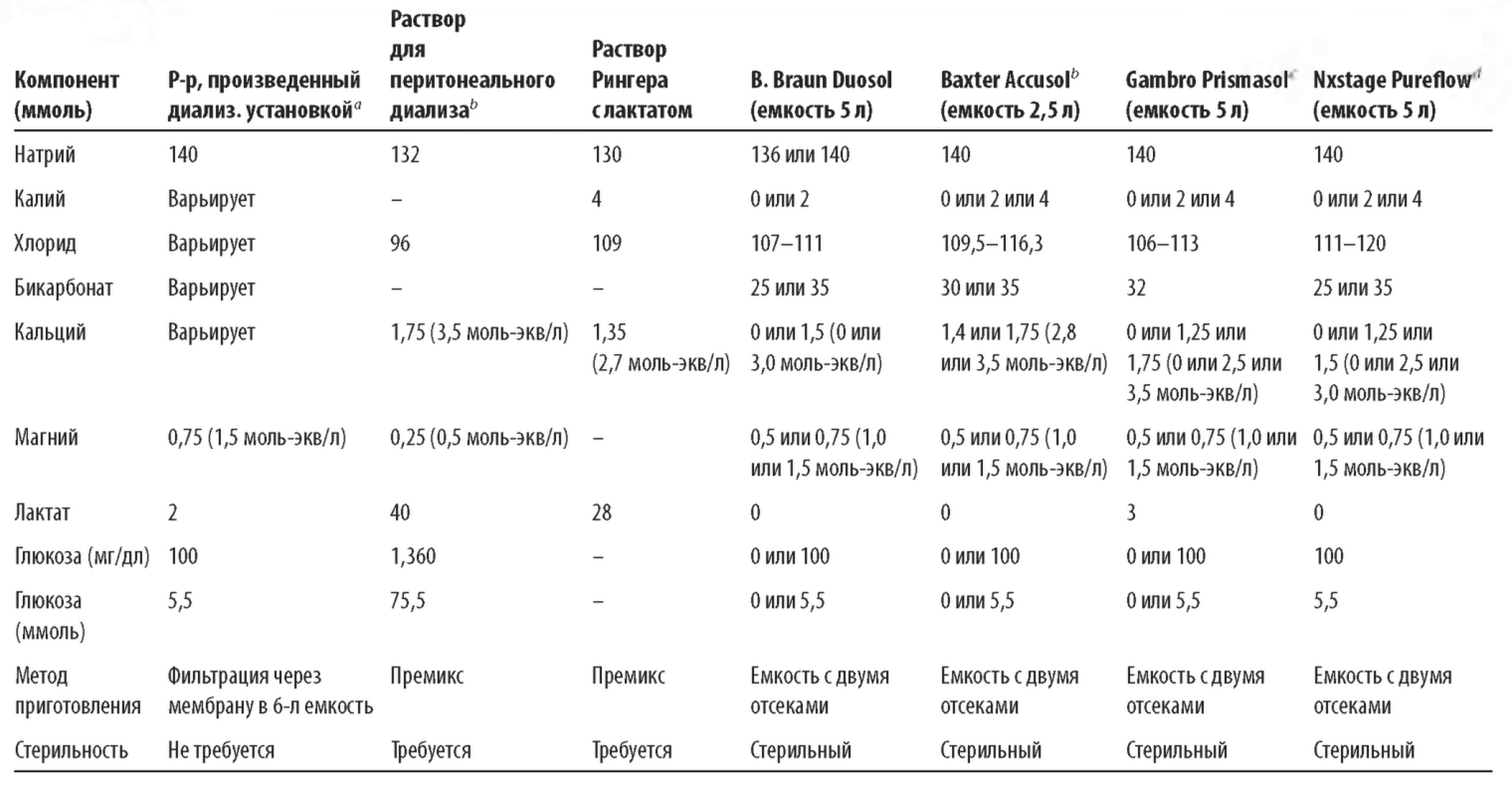 | Компонент (ммоль) | Р-р, произведенный диализ. установкой$^a$ | Раствор для перитонеального диализа$^b$ | Раствор Рингера с лактатом | B. Braun Duosol (емкость 5 л) | Baxter Accusol$^b$ (емкость 2,5 л) | Gambro Prismasol$^c$ (емкость 5 л) | Nxstage Pureflow$^d$ (емкость 5 л) |
|---|---|---|---|---|---|---|---|
| Натрий | 140 | 132 | 130 | 136 или 140 | 140 | 140 | 140 |
| Калий | Варьирует | – | 4 | 0 или 2 | 0 или 2 или 4 | 0 или 2 или 4 | 0 или 2 или 4 |
| Хлорид | Варьирует | 96 | 109 | 107–111 | 109,5–116,3 | 106–113 | 111–120 |
| Бикарбонат | Варьирует | – | – | 25 или 35 | 30 или 35 | 32 | 25 или 35 |
| Кальций | Варьирует | 1,75 (3,5 моль-экв/л) | 1,35 (2,7 моль-экв/л) | 0 или 1,5 (0 или 3,0 моль-экв/л) | 1,4 или 1,75 (2,8 или 3,5 моль-экв/л) | 0 или 1,25 или 1,75 (0 или 2,5 или 3,5 моль-экв/л) | 0 или 1,25 или 1,5 (0 или 2,5 или 3,0 моль-экв/л) |
| Магний | 0,75 (1,5 моль-экв/л) | 0,25 (0,5 моль-экв/л) | – | 0,5 или 0,75 (1,0 или 1,5 моль-экв/л) | 0,5 или 0,75 (1,0 или 1,5 моль-экв/л) | 0,5 или 0,75 (1,0 или 1,5 моль-экв/л) | 0,5 или 0,75 (1,0 или 1,5 моль-экв/л) |
| Лактат | 2 | 40 | 28 | 0 | 0 | 3 | 0 |
| Глюкоза (мг/дл) | 100 | 1,360 | – | 0 или 100 | 0 или 100 | 0 или 100 | 100 |
| Глюкоза (ммоль) | 5,5 | 75,5 | – | 0 или 5,5 | 0 или 5,5 | 0 или 5,5 | 5,5 |
| Метод приготовления | Фильтрация через мембрану в 6-л емкость | Премикс | Премикс | Емкость с двумя отсеками | Емкость с двумя отсеками | Емкость с двумя отсеками | Емкость с двумя отсеками |
| Стерильность | Не требуется | Требуется | Требуется | Стерильный | Стерильный | Стерильный | Стерильный |